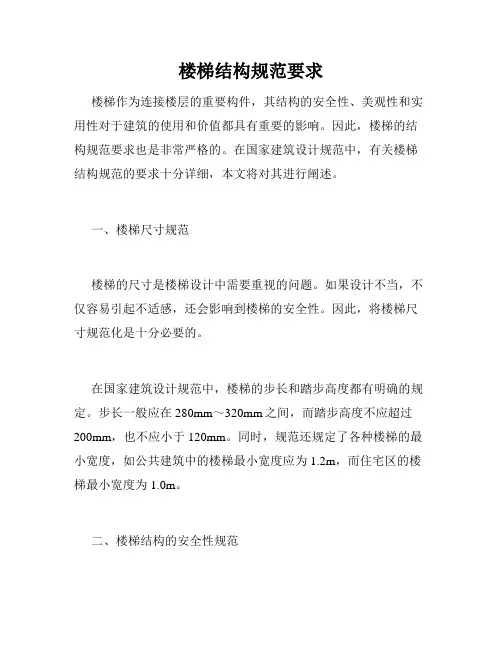 楼梯结构规范要求

楼梯作为连接楼层的重要构件，其结构的安全性、美观性和实用性对于建筑的使用和价值都具有重要的影响。因此，楼梯的结构规范要求也是非常严格的。在国家建筑设计规范中，有关楼梯结构规范的要求十分详细，本文将对其进行阐述。

一、楼梯尺寸规范

楼梯的尺寸是楼梯设计中需要重视的问题。如果设计不当，不仅容易引起不适感，还会影响到楼梯的安全性。因此，将楼梯尺寸规范化是十分必要的。

在国家建筑设计规范中，楼梯的步长和踏步高度都有明确的规定。步长一般应在 280mm～320mm 之间，而踏步高度不应超过 200mm，也不应小于 120mm。同时，规范还规定了各种楼梯的最小宽度，如公共建筑中的楼梯最小宽度应为 1.2m，而住宅区的楼梯最小宽度为 1.0m。

二、楼梯结构的安全性规范